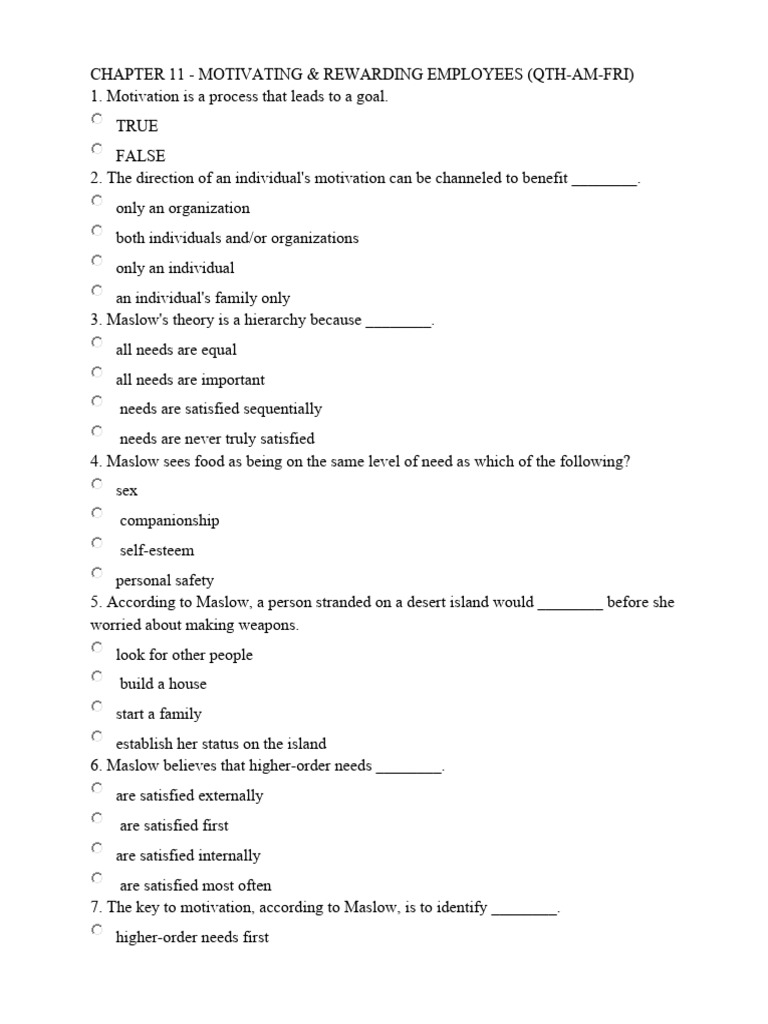 CHAPTER 11 - MOTIVATING & REWARDING EMPLOYEES (QTH-AM-FRI)
1. Motivation is a process that leads to a goal.

TRUE

FALSE

2. The direction of an individual's motivation can be channeled to benefit ________.

only an organization

both individuals and/or organizations

only an individual

an individual's family only

3. Maslow's theory is a hierarchy because ________.

all needs are equal

all needs are important

needs are satisfied sequentially

needs are never truly satisfied

4. Maslow sees food as being on the same level of need as which of the following?

sex

companionship

self-esteem

personal safety

5. According to Maslow, a person stranded on a desert island would ________ before she worried about making weapons.

look for other people

build a house

start a family

establish her status on the island

6. Maslow believes that higher-order needs ________.

are satisfied externally

are satisfied first

are satisfied internally

are satisfied most often

7. The key to motivation, according to Maslow, is to identify ________.

higher-order needs first